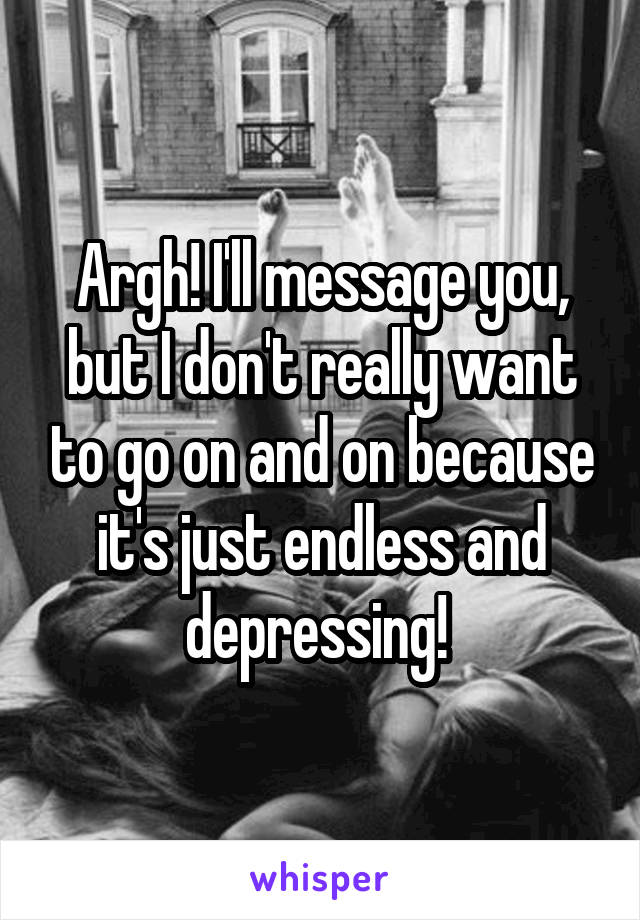 Argh! I'll message you, but I don't really want to go on and on because it's just endless and depressing!

whisper